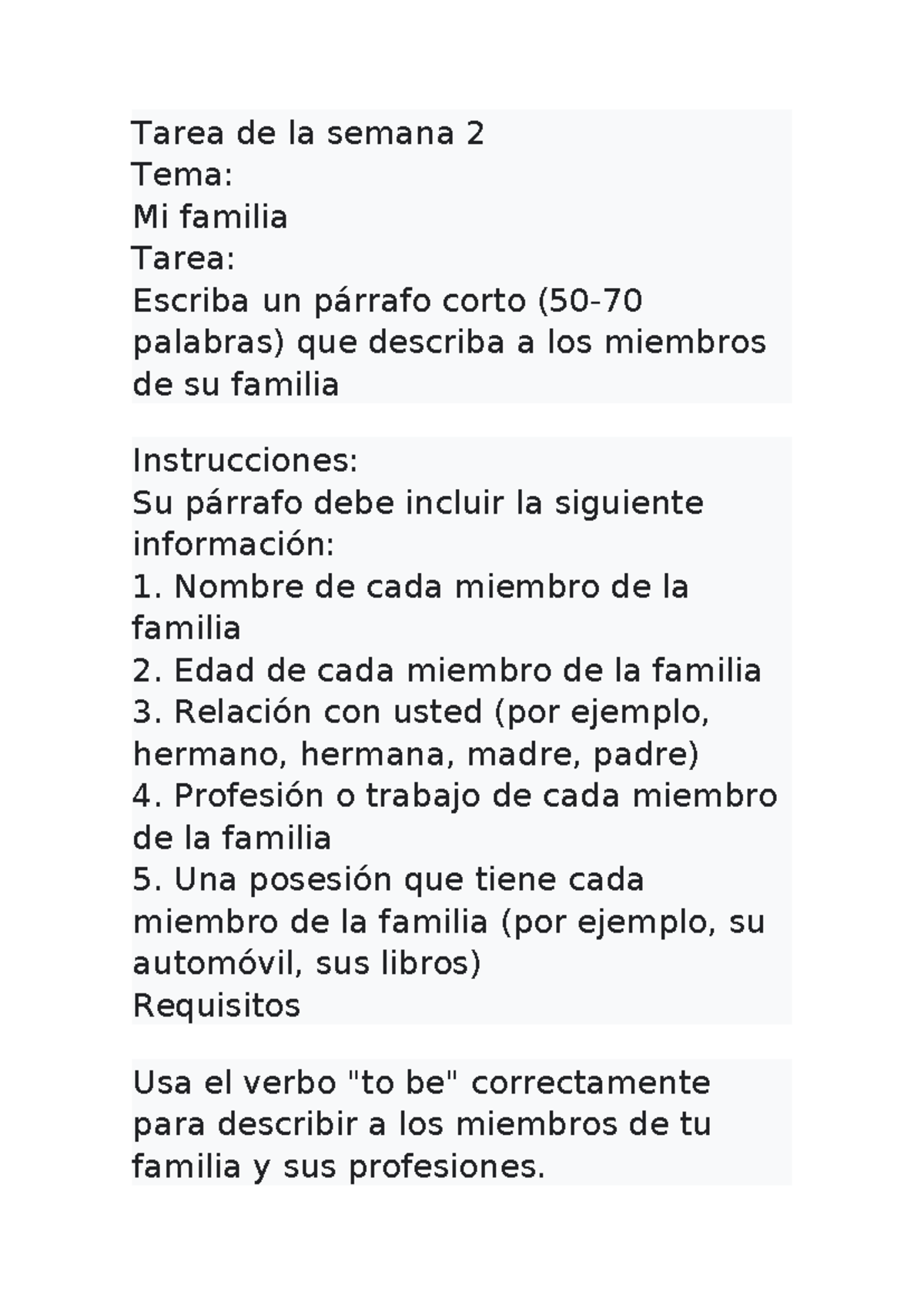 Tarea de la semana 2
Tema:
Mi familia
Tarea:
Escriba un párrafo corto (50-70 palabras) que describa a los miembros de su familia

Instrucciones:
Su párrafo debe incluir la siguiente información:
1. Nombre de cada miembro de la familia
2. Edad de cada miembro de la familia
3. Relación con usted (por ejemplo, hermano, hermana, madre, padre)
4. Profesión o trabajo de cada miembro de la familia
5. Una posesión que tiene cada miembro de la familia (por ejemplo, su automóvil, sus libros)
Requisitos

Usa el verbo "to be" correctamente para describir a los miembros de tu familia y sus profesiones.